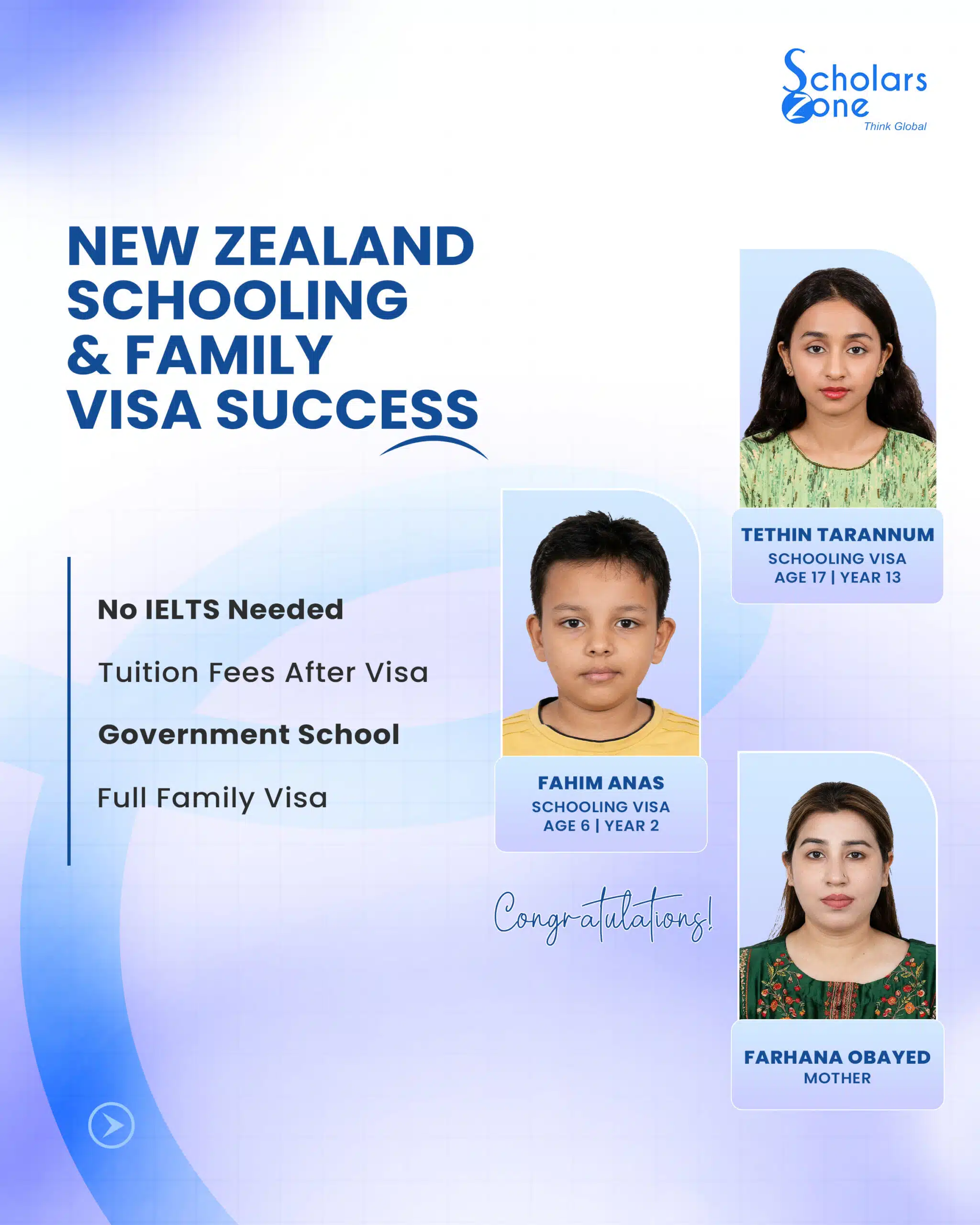 Scholars Zone
Think Global

NEW ZEALAND SCHOOLING & FAMILY VISA SUCCESS

No IELTS Needed

Tuition Fees After Visa

Government School

Full Family Visa

TETHIN TARANNUM
SCHOOLING VISA
AGE 17 | YEAR 13

FAHIM ANAS
SCHOOLING VISA
AGE 6 | YEAR 2

Congratulations!

FARHANA OBAYED
MOTHER